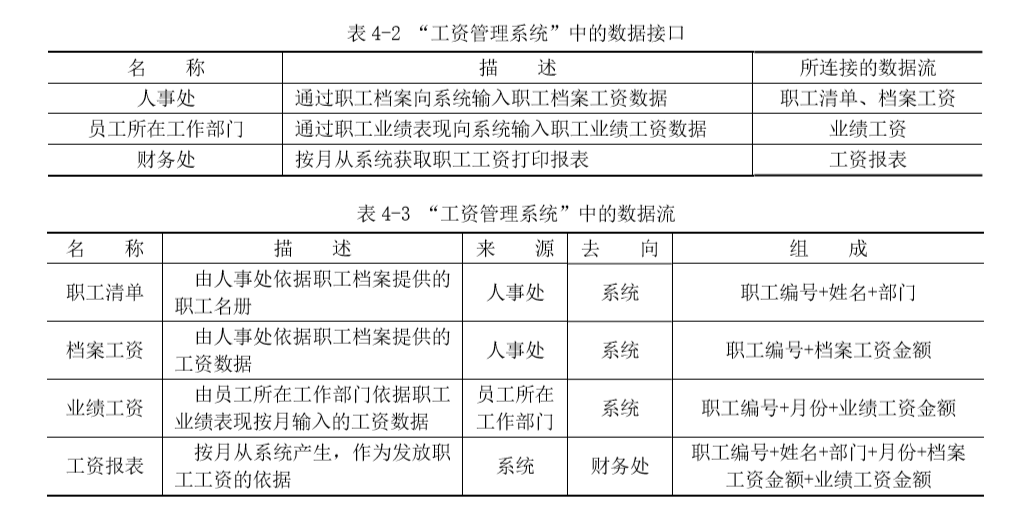 表 4-2 “工资管理系统”中的数据接口

| 名　称 | 描　述 | 所连接的数据流 |
|---|---|---|
| 人事处 | 通过职工档案向系统输入职工档案工资数据 | 职工清单、档案工资 |
| 员工所在工作部门 | 通过职工业绩表现向系统输入职工业绩工资数据 | 业绩工资 |
| 财务处 | 按月从系统获取职工工资打印报表 | 工资报表 |

表 4-3 “工资管理系统”中的数据流

| 名　称 | 描　述 | 来　源 | 去　向 | 组　成 |
|---|---|---|---|---|
| 职工清单 | 由人事处依据职工档案提供的职工名册 | 人事处 | 系统 | 职工编号+姓名+部门 |
| 档案工资 | 由人事处依据职工档案提供的工资数据 | 人事处 | 系统 | 职工编号+档案工资金额 |
| 业绩工资 | 由员工所在工作部门依据职工业绩表现按月输入的工资数据 | 员工所在工作部门 | 系统 | 职工编号+月份+业绩工资金额 |
| 工资报表 | 按月从系统产生，作为发放职工工资的依据 | 系统 | 财务处 | 职工编号+姓名+部门+月份+档案工资金额+业绩工资金额 |